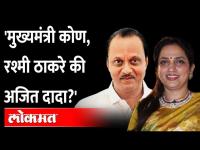 'मुख्यमंत्री कोण, रश्मी ठाकरे की अजित दादा?'

लोकमत